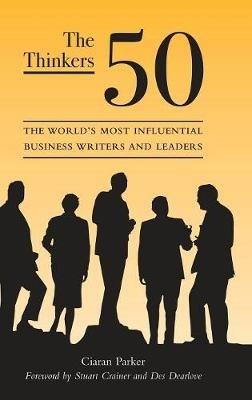 The Thinkers 50

THE WORLD'S MOST INFLUENTIAL BUSINESS WRITERS AND LEADERS

Ciaran Parker
Foreword by Stuart Crainer and Des Dearlove